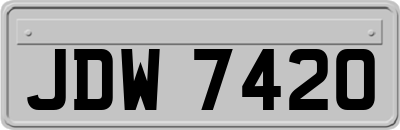 JDW 7420